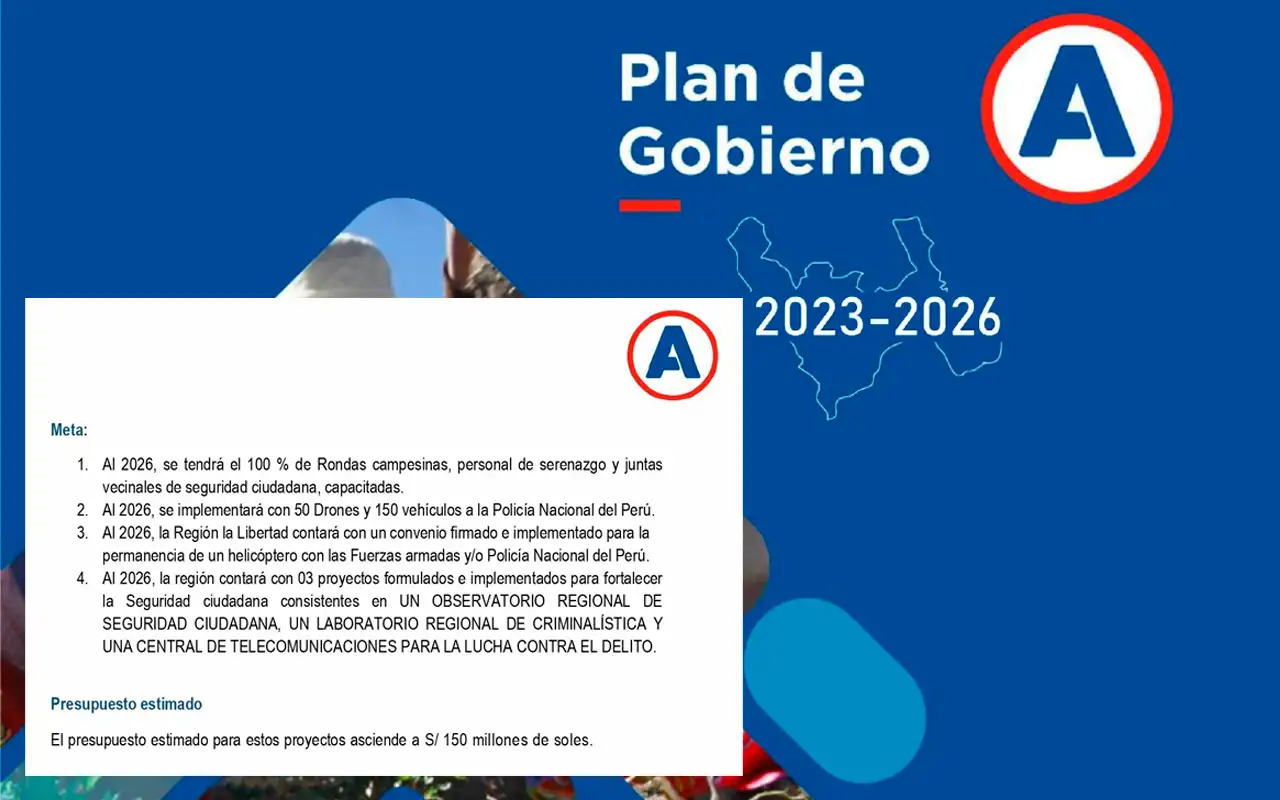 Plan de Gobierno

A

2023-2026

A

Meta:

1. Al 2026, se tendrá el 100 % de Rondas campesinas, personal de serenazgo y juntas vecinales de seguridad ciudadana, capacitadas.
2. Al 2026, se implementará con 50 Drones y 150 vehículos a la Policía Nacional del Perú.
3. Al 2026, la Región la Libertad contará con un convenio firmado e implementado para la permanencia de un helicóptero con las Fuerzas armadas y/o Policía Nacional del Perú.
4. Al 2026, la región contará con 03 proyectos formulados e implementados para fortalecer la Seguridad ciudadana consistentes en UN OBSERVATORIO REGIONAL DE SEGURIDAD CIUDADANA, UN LABORATORIO REGIONAL DE CRIMINALÍSTICA Y UNA CENTRAL DE TELECOMUNICACIONES PARA LA LUCHA CONTRA EL DELITO.

Presupuesto estimado

El presupuesto estimado para estos proyectos asciende a S/ 150 millones de soles.